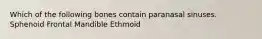 Which of the following bones contain paranasal sinuses.
Sphenoid Frontal Mandible Ethmoid